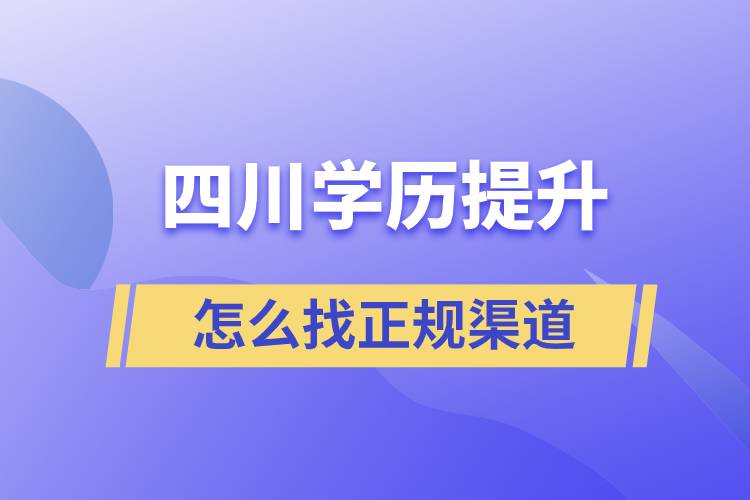 四川学历提升

怎么找正规渠道